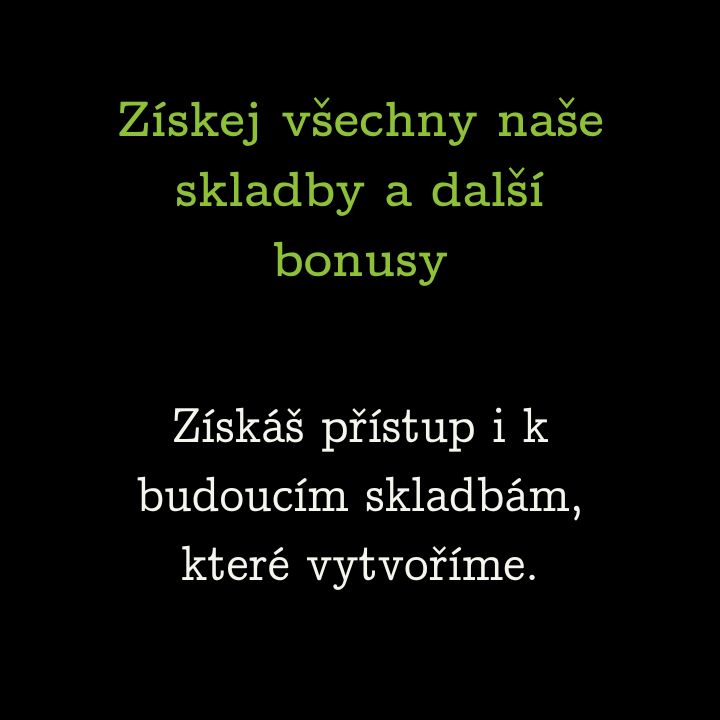 Získej všechny naše skladby a další bonusy

Získáš přístup i k budoucím skladbám, které vytvoříme.